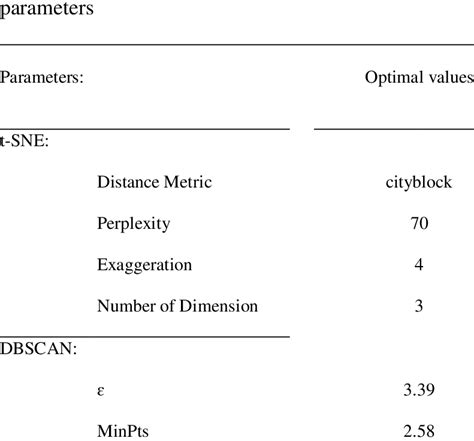 parameters

| Parameters: | | Optimal values |
|---|---|---|
| t-SNE: | | |
| | Distance Metric | cityblock |
| | Perplexity | 70 |
| | Exaggeration | 4 |
| | Number of Dimension | 3 |
| DBSCAN: | | |
| | ε | 3.39 |
| | MinPts | 2.58 |